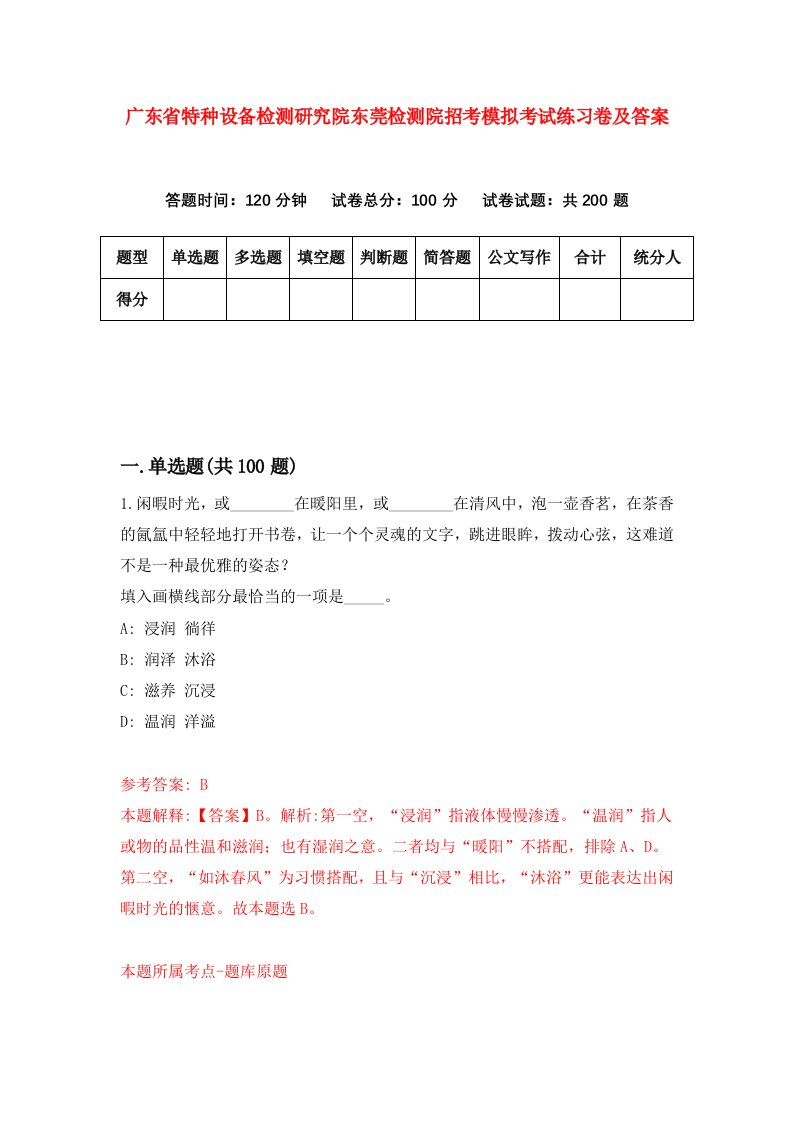 广东省特种设备检测研究院东莞检测院招考模拟考试练习卷及答案

答题时间：120 分钟　试卷总分：100 分　试卷试题：共 200 题

| 题型 | 单选题 | 多选题 | 填空题 | 判断题 | 简答题 | 公文写作 | 合计 | 统分人 |
|---|---|---|---|---|---|---|---|---|
| 得分 |  |  |  |  |  |  |  |  |

一.单选题(共 100 题)

1.闲暇时光，或________在暖阳里，或________在清风中，泡一壶香茗，在茶香的氤氲中轻轻地打开书卷，让一个个灵魂的文字，跳进眼眸，拨动心弦，这难道不是一种最优雅的姿态？
填入画横线部分最恰当的一项是_____。
A: 浸润 徜徉
B: 润泽 沐浴
C: 滋养 沉浸
D: 温润 洋溢

参考答案: B
本题解释:【答案】B。解析:第一空，“浸润”指液体慢慢渗透。“温润”指人或物的品性温和滋润；也有湿润之意。二者均与“暖阳”不搭配，排除 A、D。第二空，“如沐春风”为习惯搭配，且与“沉浸”相比，“沐浴”更能表达出闲暇时光的惬意。故本题选 B。

本题所属考点-题库原题